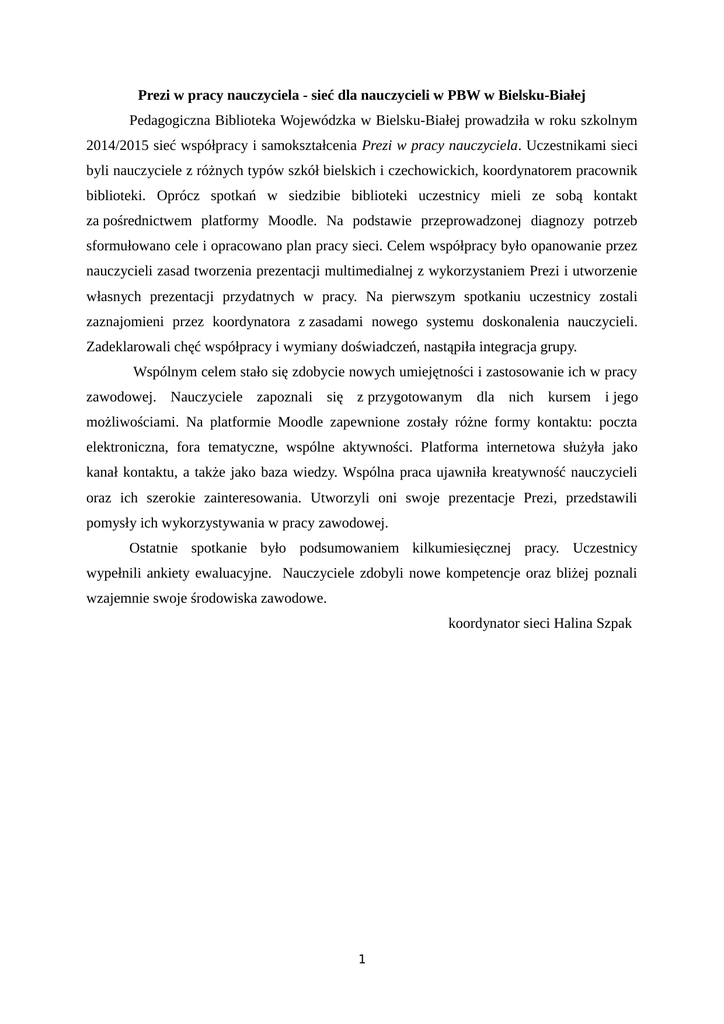 Prezi w pracy nauczyciela - sieć dla nauczycieli w PBW w Bielsku-Białej

Pedagogiczna Biblioteka Wojewódzka w Bielsku-Białej prowadziła w roku szkolnym 2014/2015 sieć współpracy i samokształcenia Prezi w pracy nauczyciela. Uczestnikami sieci byli nauczyciele z różnych typów szkół bielskich i czechowickich, koordynatorem pracownik biblioteki. Oprócz spotkań w siedzibie biblioteki uczestnicy mieli ze sobą kontakt za pośrednictwem platformy Moodle. Na podstawie przeprowadzonej diagnozy potrzeb sformułowano cele i opracowano plan pracy sieci. Celem współpracy było opanowanie przez nauczycieli zasad tworzenia prezentacji multimedialnej z wykorzystaniem Prezi i utworzenie własnych prezentacji przydatnych w pracy. Na pierwszym spotkaniu uczestnicy zostali zaznajomieni przez koordynatora z zasadami nowego systemu doskonalenia nauczycieli. Zadeklarowali chęć współpracy i wymiany doświadczeń, nastąpiła integracja grupy.

Wspólnym celem stało się zdobycie nowych umiejętności i zastosowanie ich w pracy zawodowej. Nauczyciele zapoznali się z przygotowanym dla nich kursem i jego możliwościami. Na platformie Moodle zapewnione zostały różne formy kontaktu: poczta elektroniczna, fora tematyczne, wspólne aktywności. Platforma internetowa służyła jako kanał kontaktu, a także jako baza wiedzy. Wspólna praca ujawniła kreatywność nauczycieli oraz ich szerokie zainteresowania. Utworzyli oni swoje prezentacje Prezi, przedstawili pomysły ich wykorzystywania w pracy zawodowej.

Ostatnie spotkanie było podsumowaniem kilkumiesięcznej pracy. Uczestnicy wypełnili ankiety ewaluacyjne. Nauczyciele zdobyli nowe kompetencje oraz bliżej poznali wzajemnie swoje środowiska zawodowe.

koordynator sieci Halina Szpak

1